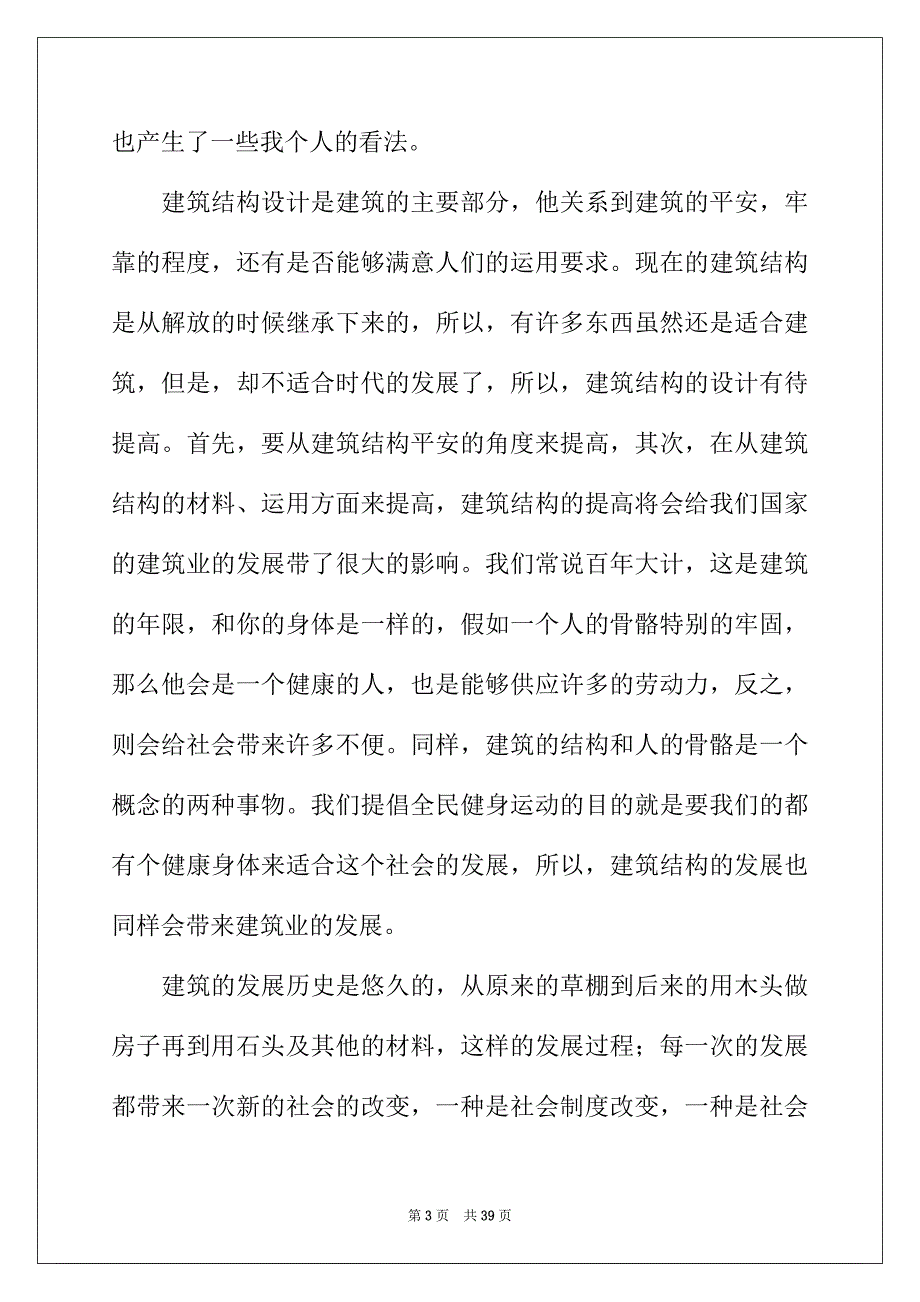 也产生了一些我个人的看法。

建筑结构设计是建筑的主要部分，他关系到建筑的平安，牢靠的程度，还有是否能够满意人们的运用要求。现在的建筑结构是从解放的时候继承下来的，所以，有许多东西虽然还是适合建筑，但是，却不适合时代的发展了，所以，建筑结构的设计有待提高。首先，要从建筑结构平安的角度来提高，其次，在从建筑结构的材料、运用方面来提高，建筑结构的提高将会给我们国家的建筑业的发展带了很大的影响。我们常说百年大计，这是建筑的年限，和你的身体是一样的，假如一个人的骨骼特别的牢固，那么他会是一个健康的人，也是能够供应许多的劳动力，反之，则会给社会带来许多不便。同样，建筑的结构和人的骨骼是一个概念的两种事物。我们提倡全民健身运动的目的就是要我们的都有个健康身体来适合这个社会的发展，所以，建筑结构的发展也同样会带来建筑业的发展。

建筑的发展历史是悠久的，从原来的草棚到后来的用木头做房子再到用石头及其他的材料，这样的发展过程；每一次的发展都带来一次新的社会的改变，一种是社会制度改变，一种是社会

第 3 页　共 39 页